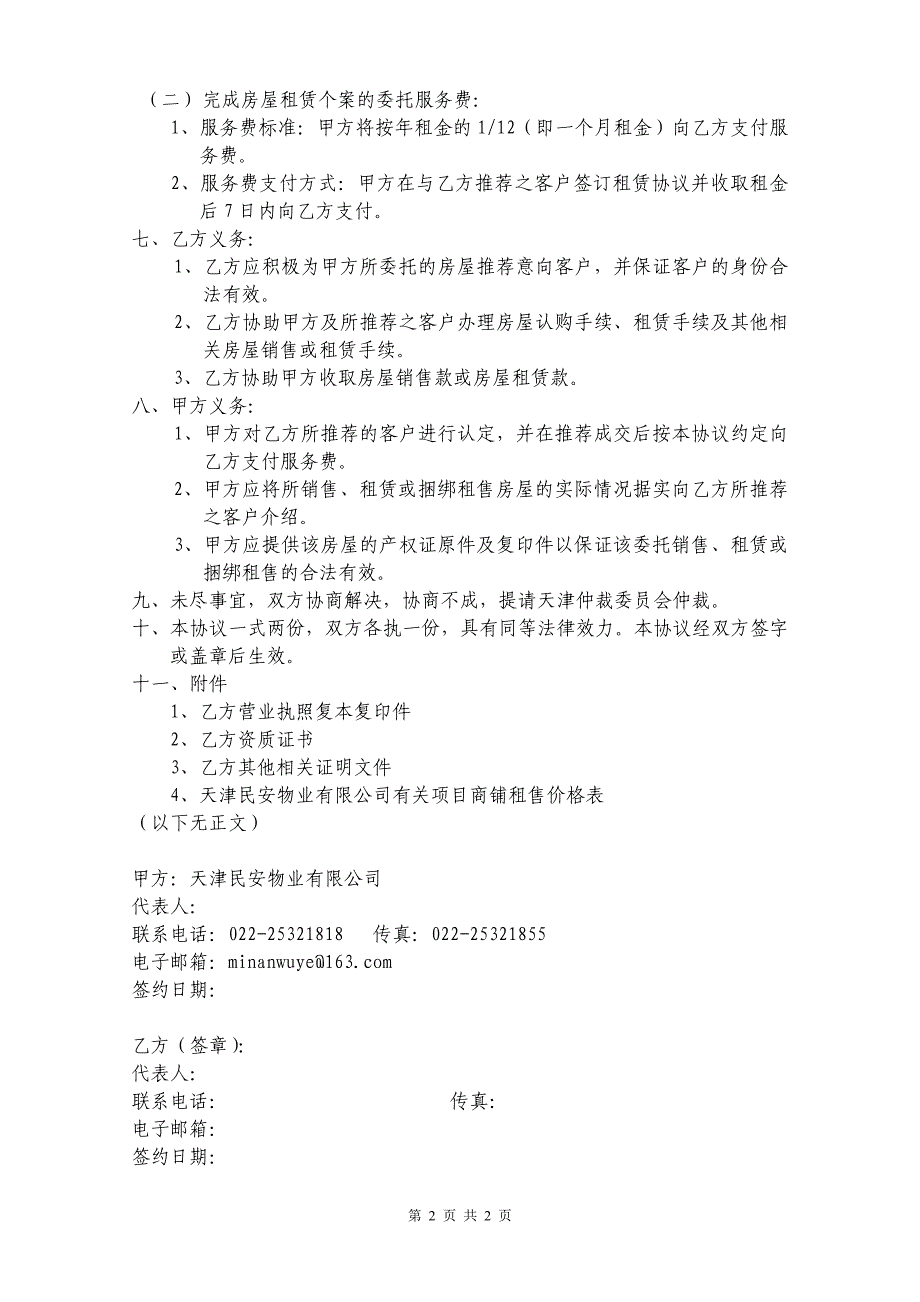 （二）完成房屋租赁个案的委托服务费：

1、服务费标准：甲方将按年租金的 1/12（即一个月租金）向乙方支付服务费。

2、服务费支付方式：甲方在与乙方推荐之客户签订租赁协议并收取租金后 7 日内向乙方支付。

七、乙方义务：

1、乙方应积极为甲方所委托的房屋推荐意向客户，并保证客户的身份合法有效。

2、乙方协助甲方及所推荐之客户办理房屋认购手续、租赁手续及其他相关房屋销售或租赁手续。

3、乙方协助甲方收取房屋销售款或房屋租赁款。

八、甲方义务：

1、甲方对乙方所推荐的客户进行认定，并在推荐成交后按本协议约定向乙方支付服务费。

2、甲方应将所销售、租赁或捆绑租售房屋的实际情况据实向乙方所推荐之客户介绍。

3、甲方应提供该房屋的产权证原件及复印件以保证该委托销售、租赁或捆绑租售的合法有效。

九、未尽事宜，双方协商解决，协商不成，提请天津仲裁委员会仲裁。

十、本协议一式两份，双方各执一份，具有同等法律效力。本协议经双方签字或盖章后生效。

十一、附件

1、乙方营业执照复本复印件

2、乙方资质证书

3、乙方其他相关证明文件

4、天津民安物业有限公司有关项目商铺租售价格表

（以下无正文）

甲方：天津民安物业有限公司
代表人：
联系电话：022-25321818　传真：022-25321855
电子邮箱：minanwuye@163.com
签约日期：

乙方（签章）：
代表人：
联系电话：　传真：
电子邮箱：
签约日期：

第 2 页 共 2 页